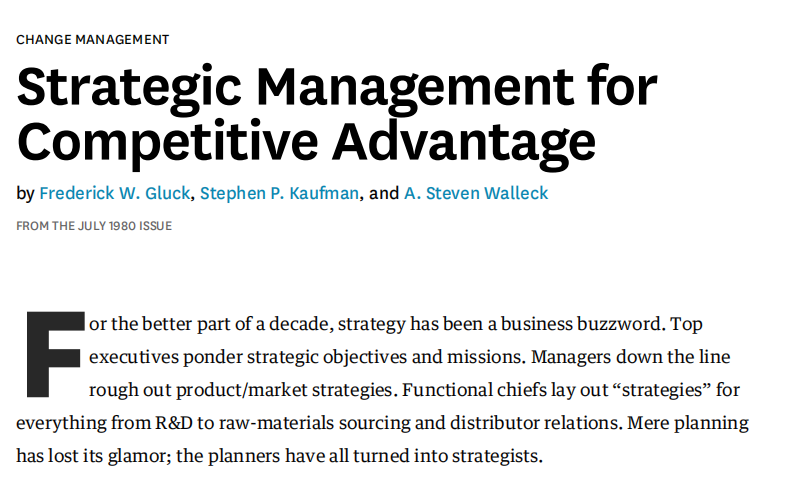 CHANGE MANAGEMENT

Strategic Management for Competitive Advantage

by Frederick W. Gluck, Stephen P. Kaufman, and A. Steven Walleck

FROM THE JULY 1980 ISSUE

For the better part of a decade, strategy has been a business buzzword. Top executives ponder strategic objectives and missions. Managers down the line rough out product/market strategies. Functional chiefs lay out "strategies" for everything from R&D to raw-materials sourcing and distributor relations. Mere planning has lost its glamor; the planners have all turned into strategists.